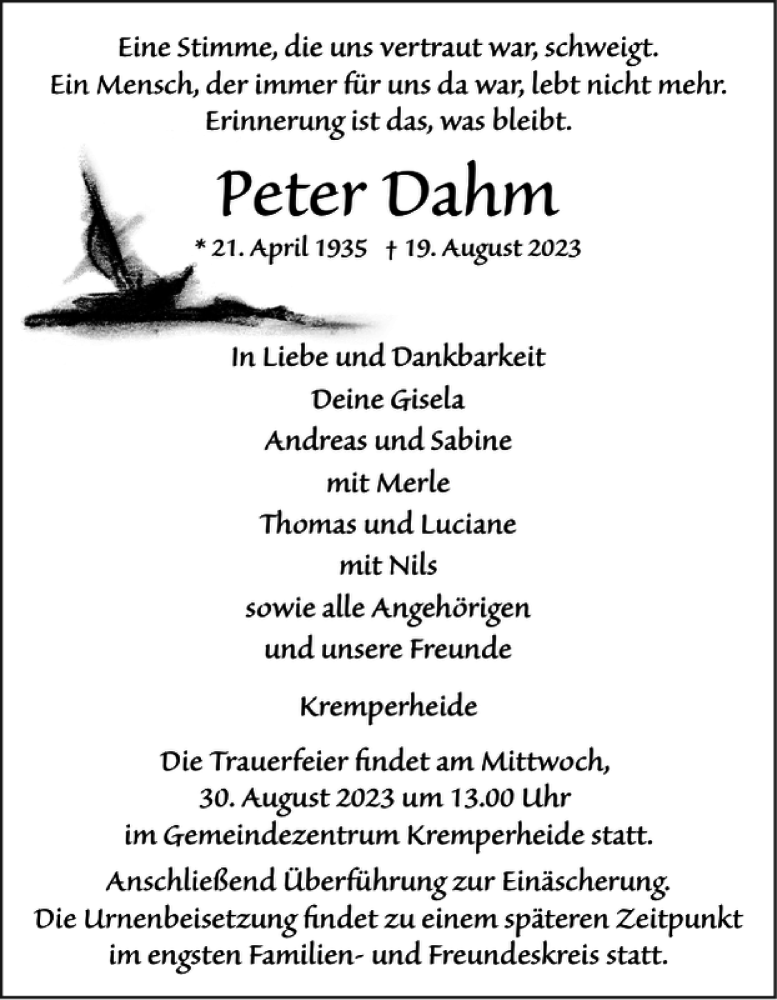 Eine Stimme, die uns vertraut war, schweigt.
Ein Mensch, der immer für uns da war, lebt nicht mehr.
Erinnerung ist das, was bleibt.

Peter Dahm

* 21. April 1935 † 19. August 2023

In Liebe und Dankbarkeit
Deine Gisela
Andreas und Sabine
mit Merle
Thomas und Luciane
mit Nils
sowie alle Angehörigen
und unsere Freunde

Kremperheide

Die Trauerfeier findet am Mittwoch,
30. August 2023 um 13.00 Uhr
im Gemeindezentrum Kremperheide statt.

Anschließend Überführung zur Einäscherung.
Die Urnenbeisetzung findet zu einem späteren Zeitpunkt
im engsten Familien- und Freundeskreis statt.